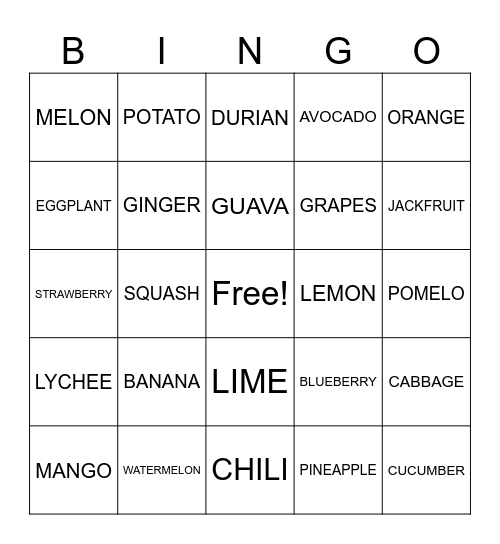 | B | I | N | G | O |
|---|---|---|---|---|
| MELON | POTATO | DURIAN | AVOCADO | ORANGE |
| EGGPLANT | GINGER | GUAVA | GRAPES | JACKFRUIT |
| STRAWBERRY | SQUASH | Free! | LEMON | POMELO |
| LYCHEE | BANANA | LIME | BLUEBERRY | CABBAGE |
| MANGO | WATERMELON | CHILI | PINEAPPLE | CUCUMBER |